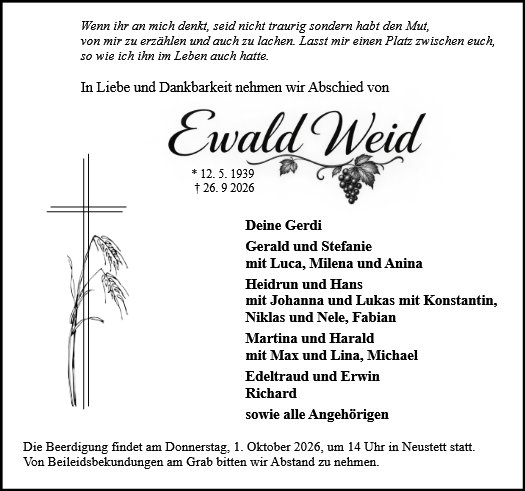 Wenn ihr an mich denkt, seid nicht traurig sondern habt den Mut, von mir zu erzählen und auch zu lachen. Lasst mir einen Platz zwischen euch, so wie ich ihn im Leben auch hatte.

In Liebe und Dankbarkeit nehmen wir Abschied von

Ewald Weid

* 12. 5. 1939
† 26. 9 2026

Deine Gerdi

Gerald und Stefanie
mit Luca, Milena und Anina

Heidrun und Hans
mit Johanna und Lukas mit Konstantin, Niklas und Nele, Fabian

Martina und Harald
mit Max und Lina, Michael

Edeltraud und Erwin
Richard

sowie alle Angehörigen

Die Beerdigung findet am Donnerstag, 1. Oktober 2026, um 14 Uhr in Neustett statt.
Von Beileidsbekundungen am Grab bitten wir Abstand zu nehmen.